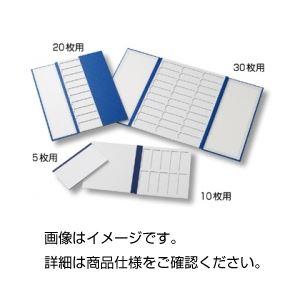 20枚用

30枚用

5枚用

10枚用

画像はイメージです。

詳細は商品仕様をご確認ください。